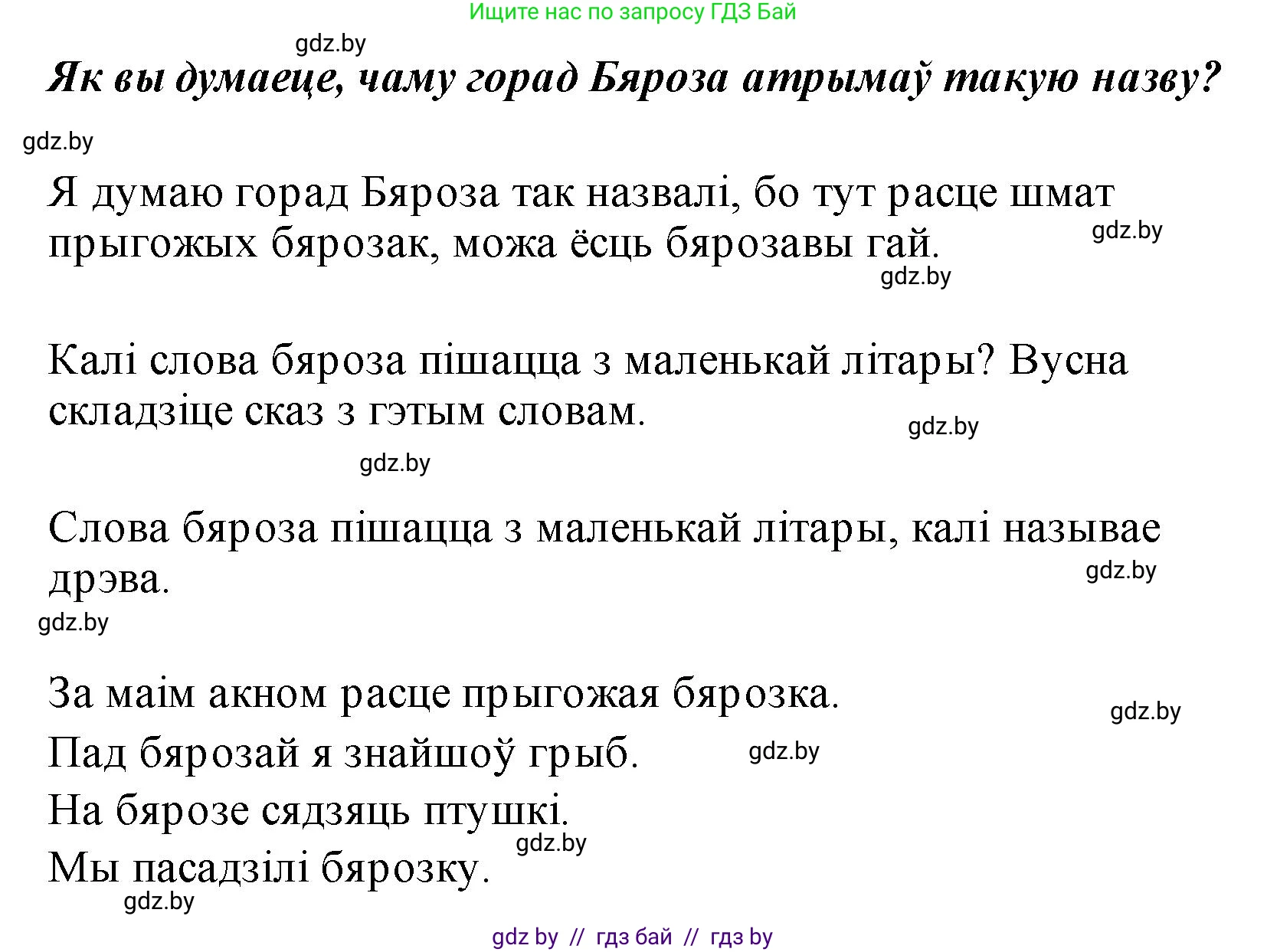 Ищите нас по запросу ГДЗ Бай

gdz.by

Як вы думаеце, чаму горад Бяроза атрымаў такую назву?

gdz.by

Я думаю горад Бяроза так назвалі, бо тут расце шмат прыгожых бярозак, можа ёсць бярозавы гай.

gdz.by

gdz.by

Калі слова бяроза пішацца з маленькай літары? Вусна складзіце сказ з гэтым словам.

gdz.by

gdz.by

Слова бяроза пішацца з маленькай літары, калі называе дрэва.

gdz.by

gdz.by

За маім акном расце прыгожая бярозка.

gdz.by

Пад бярозай я знайшоў грыб.

gdz.by

На бярозе сядзяць птушкі.

gdz.by

Мы пасадзілі бярозку.

gdz.by

gdz by // гдз бай // гдз by